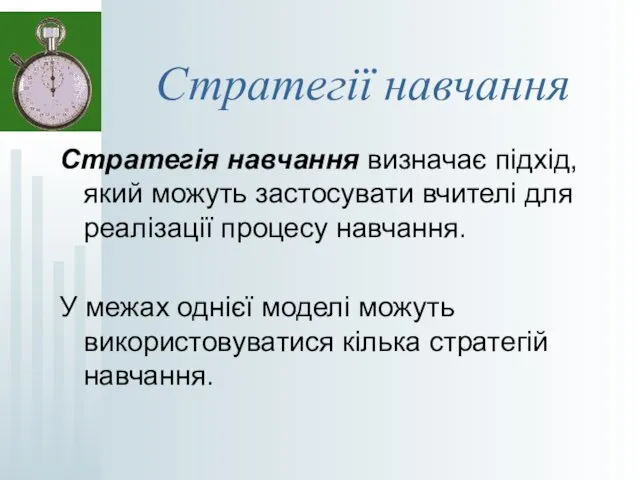 Стратегії навчання

Стратегія навчання визначає підхід, який можуть застосувати вчителі для реалізації процесу навчання.

У межах однієї моделі можуть використовуватися кілька стратегій навчання.